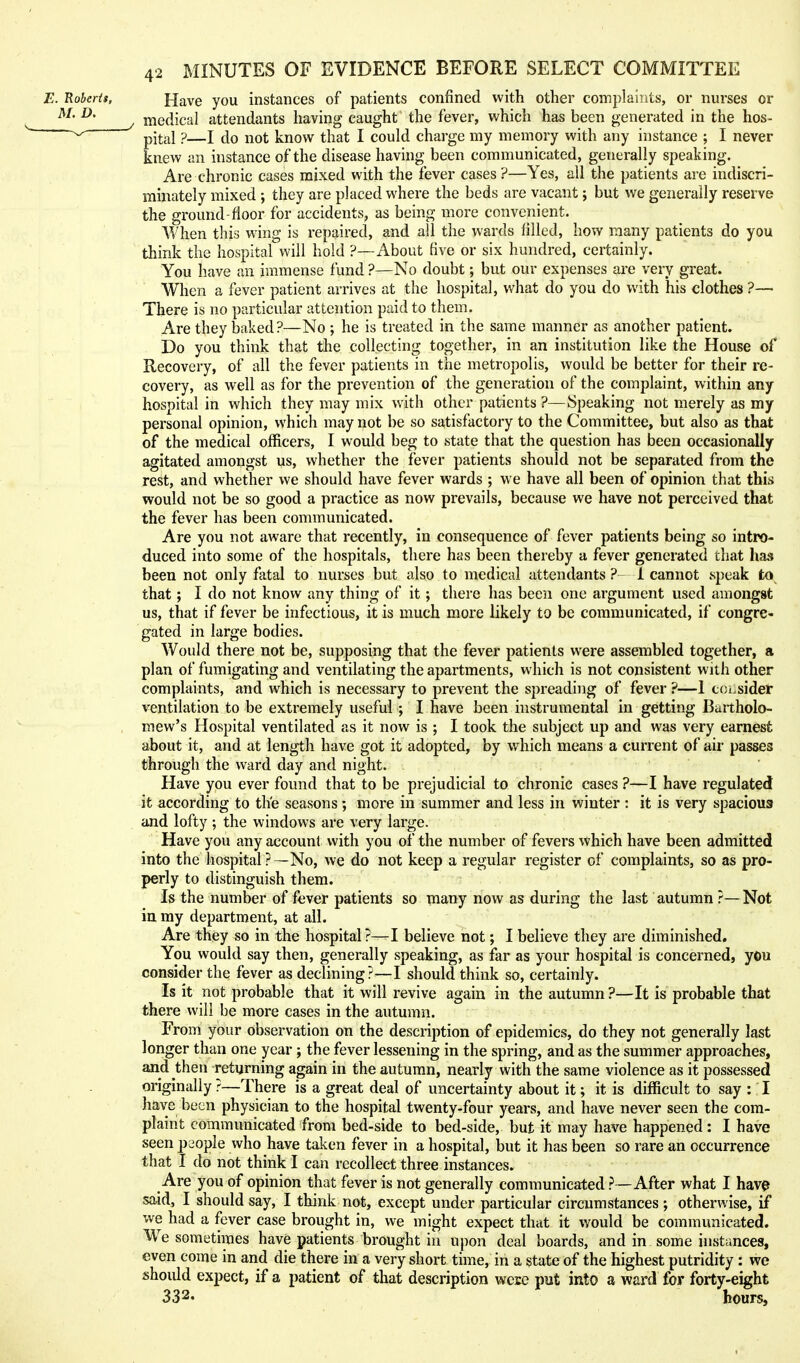 42 MINUTES OF EVIDENCE BEFORE SELECT COMMITTEE

E. Roberts, M. D.

Have you instances of patients confined with other complaints, or nurses or medical attendants having caught the fever, which has been generated in the hospital ?—I do not know that I could charge my memory with any instance ; I never knew an instance of the disease having been communicated, generally speaking.

Are chronic cases mixed with the fever cases ?—Yes, all the patients are indiscriminately mixed ; they are placed where the beds are vacant ; but we generally reserve the ground-floor for accidents, as being more convenient.

When this wing is repaired, and all the wards filled, how many patients do you think the hospital will hold ?—About five or six hundred, certainly.

You have an immense fund ?—No doubt ; but our expenses are very great.

When a fever patient arrives at the hospital, what do you do with his clothes ?—There is no particular attention paid to them.

Are they baked ?—No ; he is treated in the same manner as another patient.

Do you think that the collecting together, in an institution like the House of Recovery, of all the fever patients in the metropolis, would be better for their recovery, as well as for the prevention of the generation of the complaint, within any hospital in which they may mix with other patients ?—Speaking not merely as my personal opinion, which may not be so satisfactory to the Committee, but also as that of the medical officers, I would beg to state that the question has been occasionally agitated amongst us, whether the fever patients should not be separated from the rest, and whether we should have fever wards ; we have all been of opinion that this would not be so good a practice as now prevails, because we have not perceived that the fever has been communicated.

Are you not aware that recently, in consequence of fever patients being so introduced into some of the hospitals, there has been thereby a fever generated that has been not only fatal to nurses but also to medical attendants ?—I cannot speak to that ; I do not know any thing of it ; there has been one argument used amongst us, that if fever be infectious, it is much more likely to be communicated, if congregated in large bodies.

Would there not be, supposing that the fever patients were assembled together, a plan of fumigating and ventilating the apartments, which is not consistent with other complaints, and which is necessary to prevent the spreading of fever ?—I consider ventilation to be extremely useful ; I have been instrumental in getting Bartholomew's Hospital ventilated as it now is ; I took the subject up and was very earnest about it, and at length have got it adopted, by which means a current of air passes through the ward day and night.

Have you ever found that to be prejudicial to chronic cases ?—I have regulated it according to the seasons ; more in summer and less in winter : it is very spacious and lofty ; the windows are very large.

Have you any account with you of the number of fevers which have been admitted into the hospital ?—No, we do not keep a regular register of complaints, so as properly to distinguish them.

Is the number of fever patients so many now as during the last autumn ?—Not in my department, at all.

Are they so in the hospital ?—I believe not ; I believe they are diminished.

You would say then, generally speaking, as far as your hospital is concerned, you consider the fever as declining ?—I should think so, certainly.

Is it not probable that it will revive again in the autumn ?—It is probable that there will be more cases in the autumn.

From your observation on the description of epidemics, do they not generally last longer than one year ; the fever lessening in the spring, and as the summer approaches, and then returning again in the autumn, nearly with the same violence as it possessed originally ?—There is a great deal of uncertainty about it ; it is difficult to say : I have been physician to the hospital twenty-four years, and have never seen the complaint communicated from bed-side to bed-side, but it may have happened : I have seen people who have taken fever in a hospital, but it has been so rare an occurrence that I do not think I can recollect three instances.

Are you of opinion that fever is not generally communicated ?—After what I have said, I should say, I think not, except under particular circumstances ; otherwise, if we had a fever case brought in, we might expect that it would be communicated. We sometimes have patients brought in upon deal boards, and in some instances, even come in and die there in a very short time, in a state of the highest putridity : we should expect, if a patient of that description were put into a ward for forty-eight

332. hours,